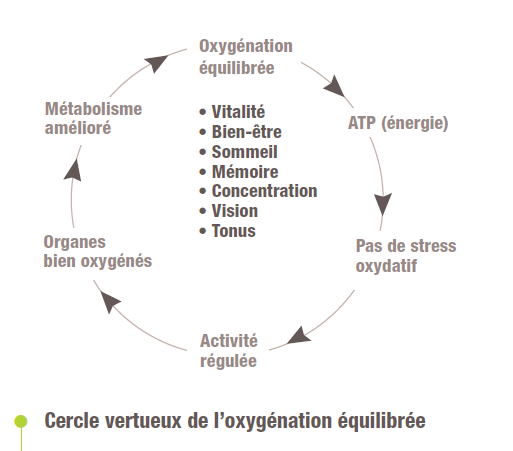 Oxygénation équilibrée

ATP (énergie)

Pas de stress oxydatif

Activité régulée

Organes bien oxygénés

Métabolisme amélioré

• Vitalité
• Bien-être
• Sommeil
• Mémoire
• Concentration
• Vision
• Tonus

Cercle vertueux de l'oxygénation équilibrée